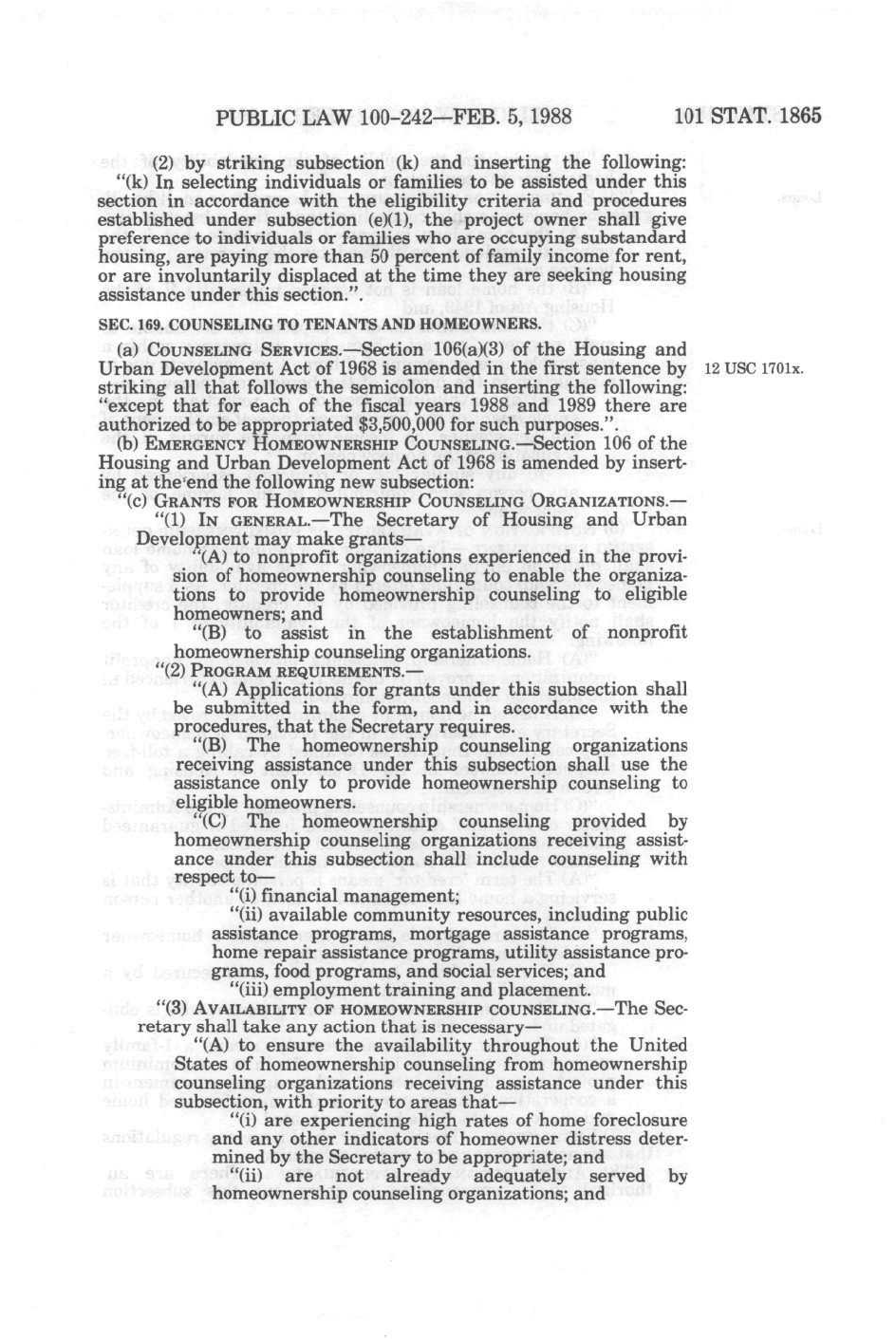 PUBLIC LAW 100-242—FEB. 5, 1988

101 STAT. 1865

(2) by striking subsection (k) and inserting the following: "(k) In selecting individuals or families to be assisted under this section in accordance with the eligibility criteria and procedures established under subsection (e)(1), the project owner shall give preference to individuals or families who are occupying substandard housing, are paying more than 50 percent of family income for rent, or are involuntarily displaced at the time they are seeking housing assistance under this section.".

SEC. 169. COUNSELING TO TENANTS AND HOMEOWNERS.

(a) COUNSELING SERVICES.—Section 106(a)(3) of the Housing and Urban Development Act of 1968 is amended in the first sentence by striking all that follows the semicolon and inserting the following: "except that for each of the fiscal years 1988 and 1989 there are authorized to be appropriated $3,500,000 for such purposes.".

12 USC 1701x.

(b) EMERGENCY HOMEOWNERSHIP COUNSELING.—Section 106 of the Housing and Urban Development Act of 1968 is amended by inserting at the end the following new subsection:

"(c) GRANTS FOR HOMEOWNERSHIP COUNSELING ORGANIZATIONS.—

"(1) IN GENERAL.—The Secretary of Housing and Urban Development may make grants—

"(A) to nonprofit organizations experienced in the provision of homeownership counseling to enable the organizations to provide homeownership counseling to eligible homeowners; and

"(B) to assist in the establishment of nonprofit homeownership counseling organizations.

"(2) PROGRAM REQUIREMENTS.—

"(A) Applications for grants under this subsection shall be submitted in the form, and in accordance with the procedures, that the Secretary requires.

"(B) The homeownership counseling organizations receiving assistance under this subsection shall use the assistance only to provide homeownership counseling to eligible homeowners.

"(C) The homeownership counseling provided by homeownership counseling organizations receiving assistance under this subsection shall include counseling with respect to—

"(i) financial management;

"(ii) available community resources, including public assistance programs, mortgage assistance programs, home repair assistance programs, utility assistance programs, food programs, and social services; and

"(iii) employment training and placement.

"(3) AVAILABILITY OF HOMEOWNERSHIP COUNSELING.—The Secretary shall take any action that is necessary—

"(A) to ensure the availability throughout the United States of homeownership counseling from homeownership counseling organizations receiving assistance under this subsection, with priority to areas that—

"(i) are experiencing high rates of home foreclosure and any other indicators of homeowner distress determined by the Secretary to be appropriate; and

"(ii) are not already adequately served by homeownership counseling organizations; and